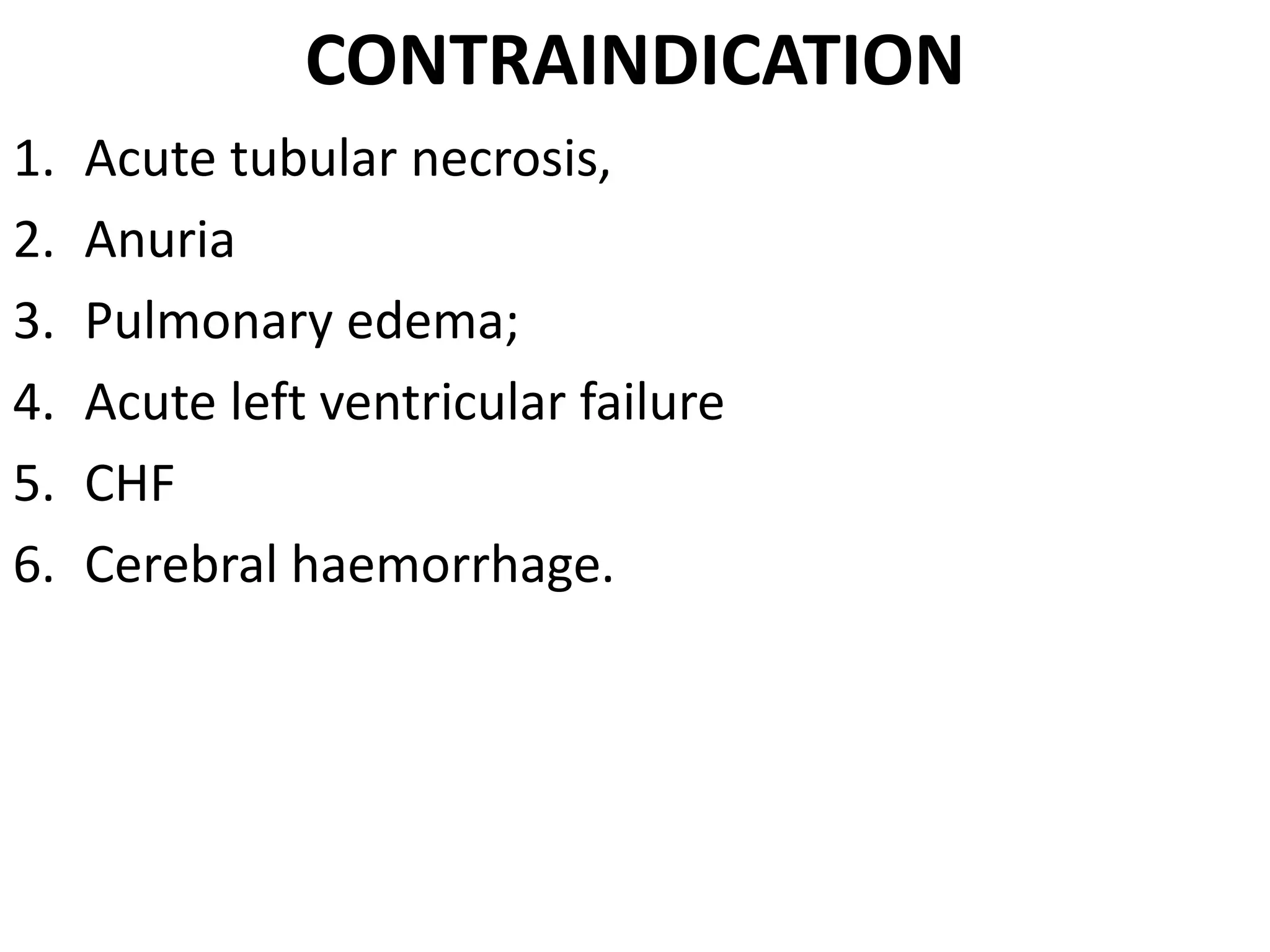 CONTRAINDICATION

1. Acute tubular necrosis,
2. Anuria
3. Pulmonary edema;
4. Acute left ventricular failure
5. CHF
6. Cerebral haemorrhage.